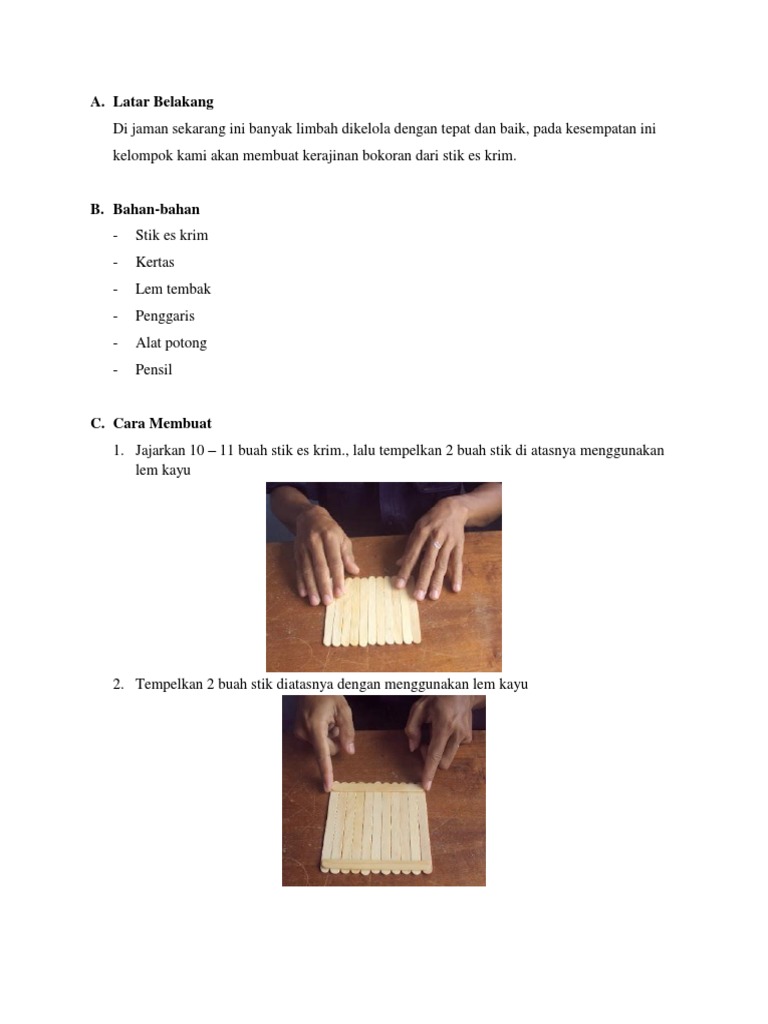 A. Latar Belakang

Di jaman sekarang ini banyak limbah dikelola dengan tepat dan baik, pada kesempatan ini kelompok kami akan membuat kerajinan bokoran dari stik es krim.

B. Bahan-bahan

- Stik es krim
- Kertas
- Lem tembak
- Penggaris
- Alat potong
- Pensil

C. Cara Membuat

1. Jajarkan 10 – 11 buah stik es krim., lalu tempelkan 2 buah stik di atasnya menggunakan lem kayu

2. Tempelkan 2 buah stik diatasnya dengan menggunakan lem kayu